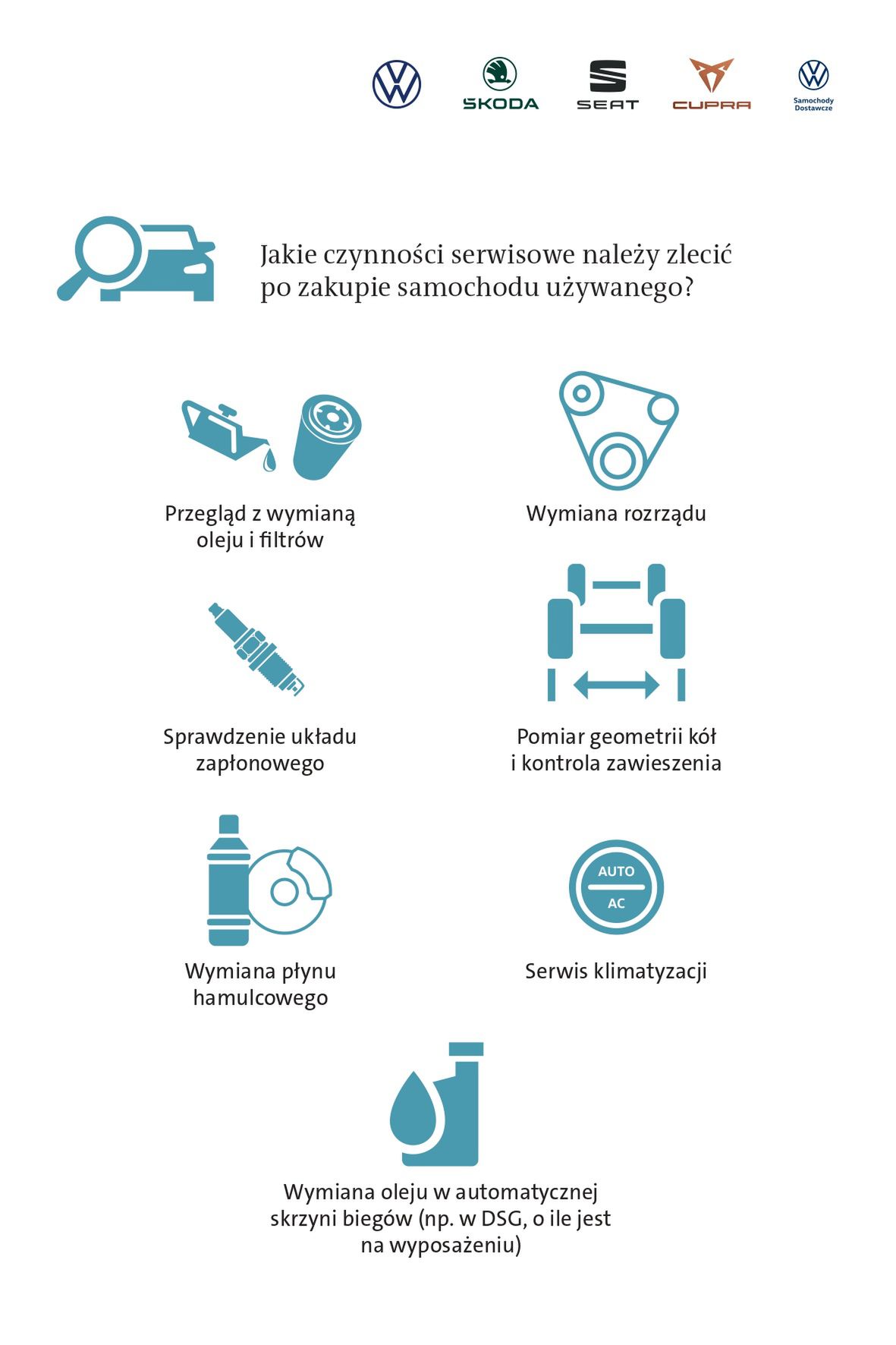 ŠKODA SEAT CUPRA Samochody Dostawcze

Jakie czynności serwisowe należy zlecić po zakupie samochodu używanego?

Przegląd z wymianą oleju i filtrów

Wymiana rozrządu

Sprawdzenie układu zapłonowego

Pomiar geometrii kół i kontrola zawieszenia

Wymiana płynu hamulcowego

AUTO
AC

Serwis klimatyzacji

Wymiana oleju w automatycznej skrzyni biegów (np. w DSG, o ile jest na wyposażeniu)